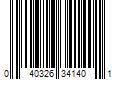 0 40326 34140 1